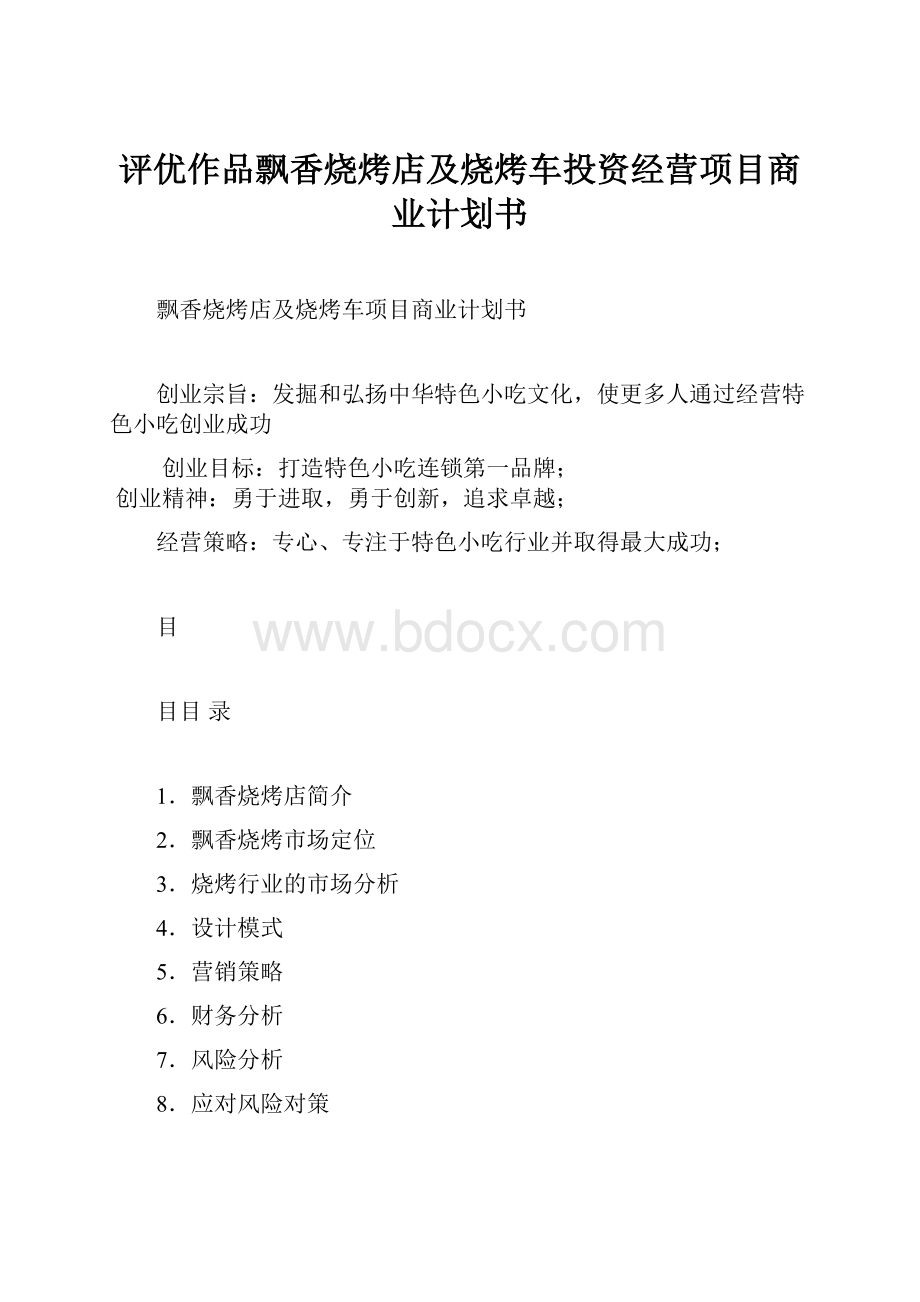 评优作品飘香烧烤店及烧烤车投资经营项目商业计划书

飘香烧烤店及烧烤车项目商业计划书

创业宗旨：发掘和弘扬中华特色小吃文化，使更多人通过经营特色小吃创业成功

创业目标：打造特色小吃连锁第一品牌；
创业精神：勇于进取，勇于创新，追求卓越；

经营策略：专心、专注于特色小吃行业并取得最大成功；

目

www.bdocx.com

目目 录

1．飘香烧烤店简介
2．飘香烧烤市场定位
3．烧烤行业的市场分析
4．设计模式
5．营销策略
6．财务分析
7．风险分析
8．应对风险对策